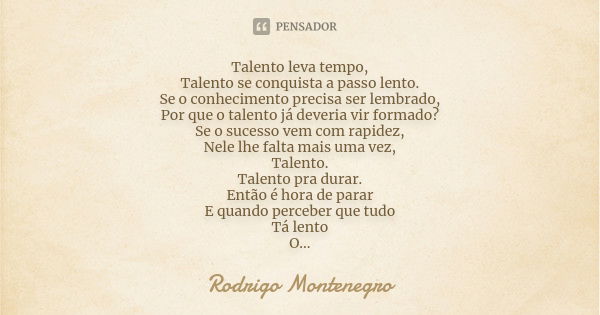 PENSADOR

Talento leva tempo,
Talento se conquista a passo lento.
Se o conhecimento precisa ser lembrado,
Por que o talento já deveria vir formado?
Se o sucesso vem com rapidez,
Nele lhe falta mais uma vez,
Talento.
Talento pra durar.
Então é hora de parar
E quando perceber que tudo
Tá lento
O...

Rodrigo Montenegro